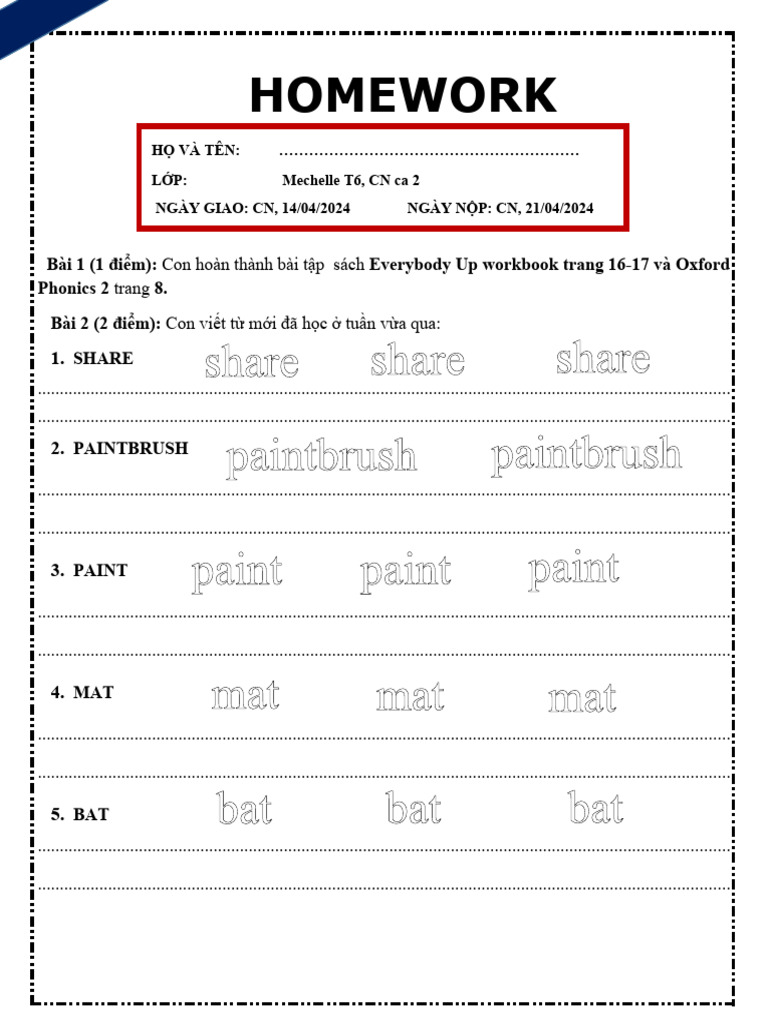 HOMEWORK

HỌ VÀ TÊN: ……………………………………………………

LỚP: Mechelle T6, CN ca 2

NGÀY GIAO: CN, 14/04/2024 NGÀY NỘP: CN, 21/04/2024

Bài 1 (1 điểm): Con hoàn thành bài tập sách Everybody Up workbook trang 16-17 và Oxford Phonics 2 trang 8.

Bài 2 (2 điểm): Con viết từ mới đã học ở tuần vừa qua:

1. SHARE share share share

2. PAINTBRUSH paintbrush paintbrush

3. PAINT paint paint paint

4. MAT mat mat mat

5. BAT bat bat bat